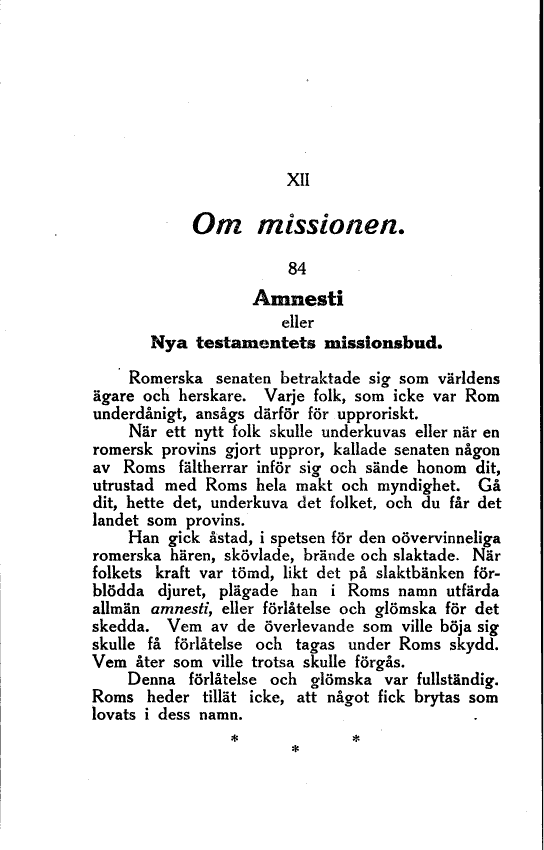 XII

Om missionen.

84

Amnesti
eller
Nya testamentets missionsbud.

Romerska senaten betraktade sig som världens ägare och herskare. Varje folk, som icke var Rom underdånigt, ansågs därför för upproriskt.

När ett nytt folk skulle underkuvas eller när en romersk provins gjort uppror, kallade senaten någon av Roms fältherrar inför sig och sände honom dit, utrustad med Roms hela makt och myndighet. Gå dit, hette det, underkuva det folket, och du får det landet som provins.

Han gick åstad, i spetsen för den oövervinneliga romerska hären, skövlade, brände och slaktade. När folkets kraft var tömd, likt det på slaktbänken förblödda djuret, plägade han i Roms namn utfärda allmän amnesti, eller förlåtelse och glömska för det skedda. Vem av de överlevande som ville böja sig skulle få förlåtelse och tagas under Roms skydd. Vem åter som ville trotsa skulle förgås.

Denna förlåtelse och glömska var fullständig. Roms heder tillät icke, att något fick brytas som lovats i dess namn.

* * *